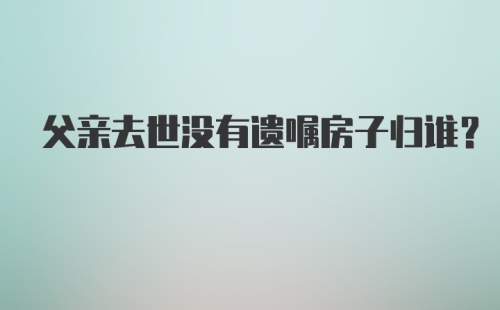 父亲去世没有遗嘱房子归谁？